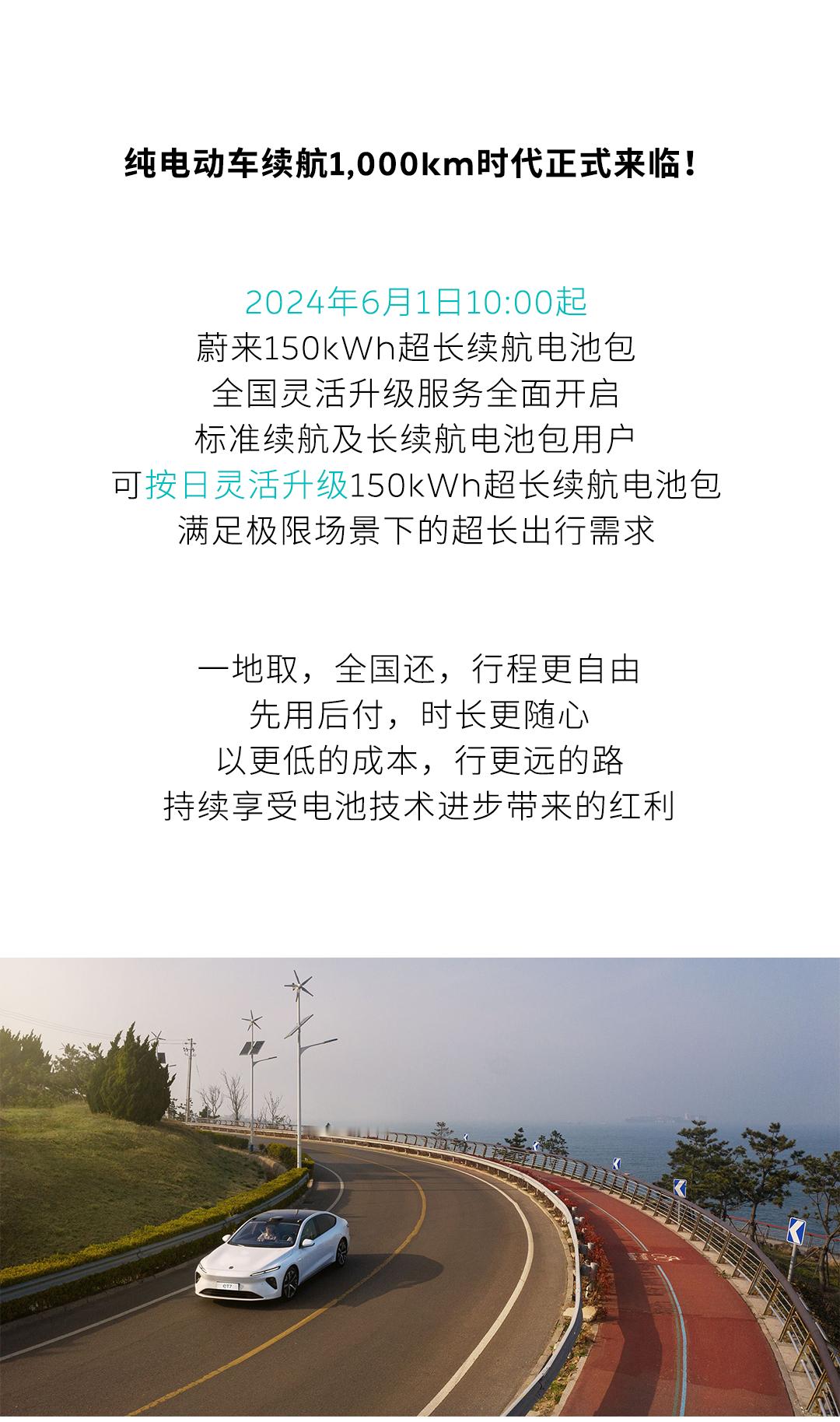 纯电动车续航1,000km时代正式来临!

2024年6月1日10:00起
蔚来150kWh超长续航电池包
全国灵活升级服务全面开启
标准续航及长续航电池包用户
可按日灵活升级150kWh超长续航电池包
满足极限场景下的超长出行需求

一地取，全国还，行程更自由
先用后付，时长更随心
以更低的成本，行更远的路
持续享受电池技术进步带来的红利